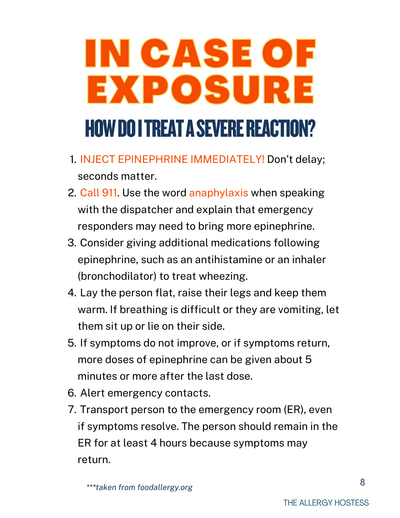 IN CASE OF EXPOSURE

HOW DO I TREAT A SEVERE REACTION?

1. INJECT EPINEPHRINE IMMEDIATELY! Don't delay; seconds matter.
2. Call 911. Use the word anaphylaxis when speaking with the dispatcher and explain that emergency responders may need to bring more epinephrine.
3. Consider giving additional medications following epinephrine, such as an antihistamine or an inhaler (bronchodilator) to treat wheezing.
4. Lay the person flat, raise their legs and keep them warm. If breathing is difficult or they are vomiting, let them sit up or lie on their side.
5. If symptoms do not improve, or if symptoms return, more doses of epinephrine can be given about 5 minutes or more after the last dose.
6. Alert emergency contacts.
7. Transport person to the emergency room (ER), even if symptoms resolve. The person should remain in the ER for at least 4 hours because symptoms may return.

***taken from foodallergy.org

8

THE ALLERGY HOSTESS